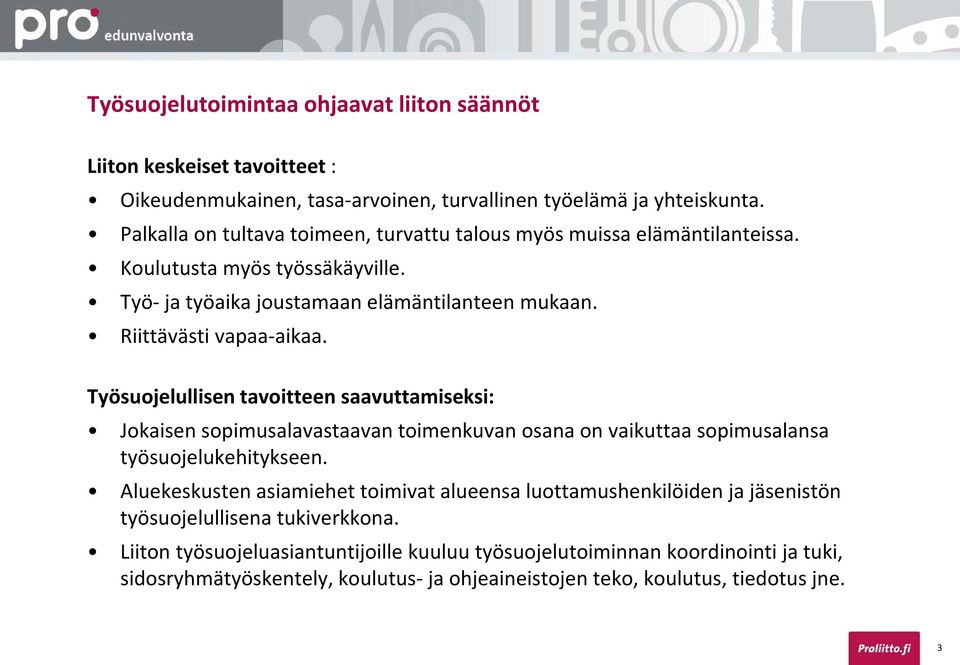 pro edunvalvonta

Työsuojelutoimintaa ohjaavat liiton säännöt

Liiton keskeiset tavoitteet :

• Oikeudenmukainen, tasa-arvoinen, turvallinen työelämä ja yhteiskunta.
• Palkalla on tultava toimeen, turvattu talous myös muissa elämäntilanteissa.
• Koulutusta myös työssäkäyville.
• Työ- ja työaika joustamaan elämäntilanteen mukaan.
• Riittävästi vapaa-aikaa.

Työsuojelullisen tavoitteen saavuttamiseksi:

• Jokaisen sopimusalavastaavan toimenkuvan osana on vaikuttaa sopimusalansa työsuojelukehitykseen.
• Aluekeskusten asiamiehet toimivat alueensa luottamushenkilöiden ja jäsenistön työsuojelullisena tukiverkkona.
• Liiton työsuojeluasiantuntijoille kuuluu työsuojelutoiminnan koordinointi ja tuki, sidosryhmätyöskentely, koulutus- ja ohjeaineistojen teko, koulutus, tiedotus jne.

Proliitto.fi

3